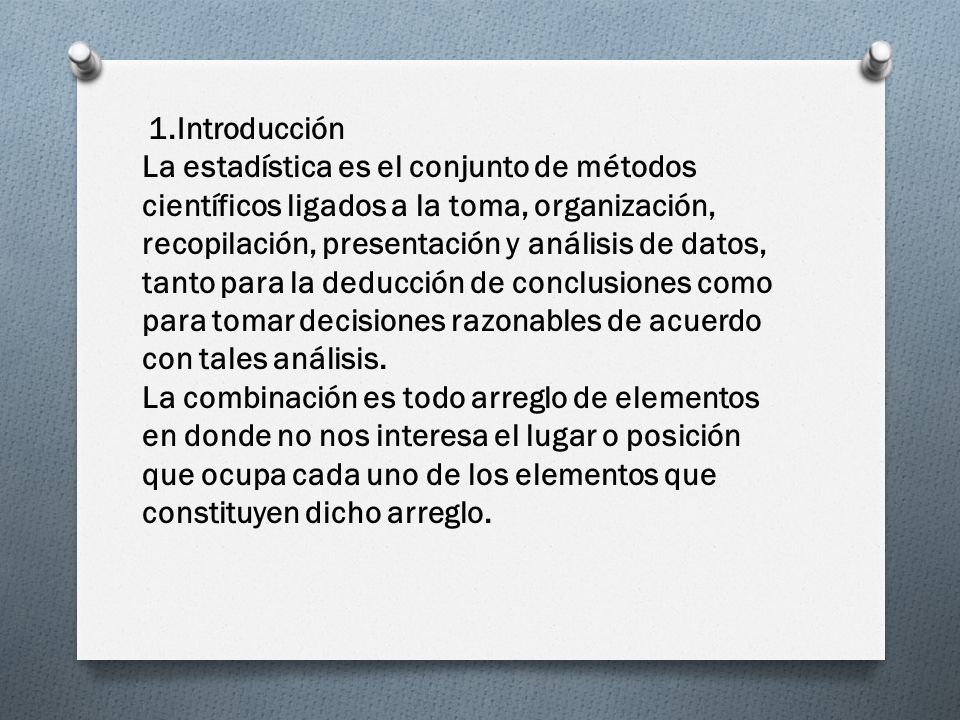 1.Introducción
La estadística es el conjunto de métodos científicos ligados a la toma, organización, recopilación, presentación y análisis de datos, tanto para la deducción de conclusiones como para tomar decisiones razonables de acuerdo con tales análisis.
La combinación es todo arreglo de elementos en donde no nos interesa el lugar o posición que ocupa cada uno de los elementos que constituyen dicho arreglo.